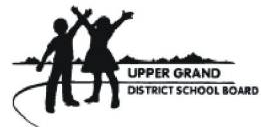 UPPER GRAND
DISTRICT SCHOOL BOARD